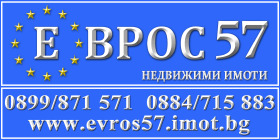 Е ВРОС 57
НЕДВИЖИМИ ИМОТИ

0899/871 571 0884/715 883
www.evros57.imot.bg